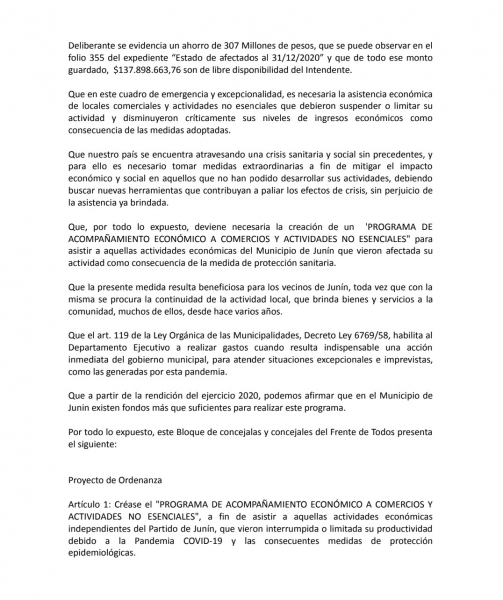 Deliberante se evidencia un ahorro de 307 Millones de pesos, que se puede observar en el folio 355 del expediente "Estado de afectados al 31/12/2020" y que de todo ese monto guardado, $137.898.663,76 son de libre disponibilidad del Intendente.

Que en este cuadro de emergencia y excepcionalidad, es necesaria la asistencia económica de locales comerciales y actividades no esenciales que debieron suspender o limitar su actividad y disminuyeron críticamente sus niveles de ingresos económicos como consecuencia de las medidas adoptadas.

Que nuestro país se encuentra atravesando una crisis sanitaria y social sin precedentes, y para ello es necesario tomar medidas extraordinarias a fin de mitigar el impacto económico y social en aquellos que no han podido desarrollar sus actividades, debiendo buscar nuevas herramientas que contribuyan a paliar los efectos de crisis, sin perjuicio de la asistencia ya brindada.

Que, por todo lo expuesto, deviene necesaria la creación de un 'PROGRAMA DE ACOMPAÑAMIENTO ECONÓMICO A COMERCIOS Y ACTIVIDADES NO ESENCIALES" para asistir a aquellas actividades económicas del Municipio de Junín que vieron afectada su actividad como consecuencia de la medida de protección sanitaria.

Que la presente medida resulta beneficiosa para los vecinos de Junín, toda vez que con la misma se procura la continuidad de la actividad local, que brinda bienes y servicios a la comunidad, muchos de ellos, desde hace varios años.

Que el art. 119 de la Ley Orgánica de las Municipalidades, Decreto Ley 6769/58, habilita al Departamento Ejecutivo a realizar gastos cuando resulta indispensable una acción inmediata del gobierno municipal, para atender situaciones excepcionales e imprevistas, como las generadas por esta pandemia.

Que a partir de la rendición del ejercicio 2020, podemos afirmar que en el Municipio de Junin existen fondos más que suficientes para realizar este programa.

Por todo lo expuesto, este Bloque de concejalas y concejales del Frente de Todos presenta el siguiente:

Proyecto de Ordenanza

Artículo 1: Créase el "PROGRAMA DE ACOMPAÑAMIENTO ECONÓMICO A COMERCIOS Y ACTIVIDADES NO ESENCIALES", a fin de asistir a aquellas actividades económicas independientes del Partido de Junín, que vieron interrumpida o limitada su productividad debido a la Pandemia COVID-19 y las consecuentes medidas de protección epidemiológicas.